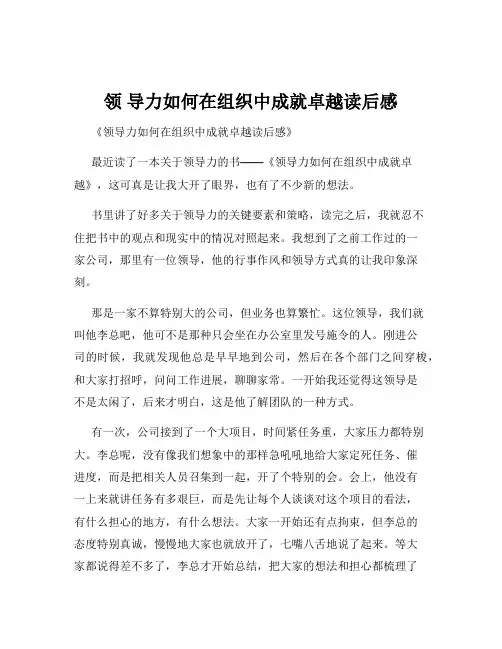 领 导力如何在组织中成就卓越读后感

《领导力如何在组织中成就卓越读后感》

最近读了一本关于领导力的书——《领导力如何在组织中成就卓越》，这可真是让我大开了眼界，也有了不少新的想法。

书里讲了好多关于领导力的关键要素和策略，读完之后，我就忍不住把书中的观点和现实中的情况对照起来。我想到了之前工作过的一家公司，那里有一位领导，他的行事作风和领导方式真的让我印象深刻。

那是一家不算特别大的公司，但业务也算繁忙。这位领导，我们就叫他李总吧，他可不是那种只会坐在办公室里发号施令的人。刚进公司的时候，我就发现他总是早早地到公司，然后在各个部门之间穿梭，和大家打招呼，问问工作进展，聊聊家常。一开始我还觉得这领导是不是太闲了，后来才明白，这是他了解团队的一种方式。

有一次，公司接到了一个大项目，时间紧任务重，大家压力都特别大。李总呢，没有像我们想象中的那样急吼吼地给大家定死任务、催进度，而是把相关人员召集到一起，开了个特别的会。会上，他没有一上来就讲任务有多艰巨，而是先让每个人谈谈对这个项目的看法，有什么担心的地方，有什么想法。大家一开始还有点拘束，但李总的态度特别真诚，慢慢地大家也就放开了，七嘴八舌地说了起来。等大家都说得差不多了，李总才开始总结，把大家的想法和担心都梳理了